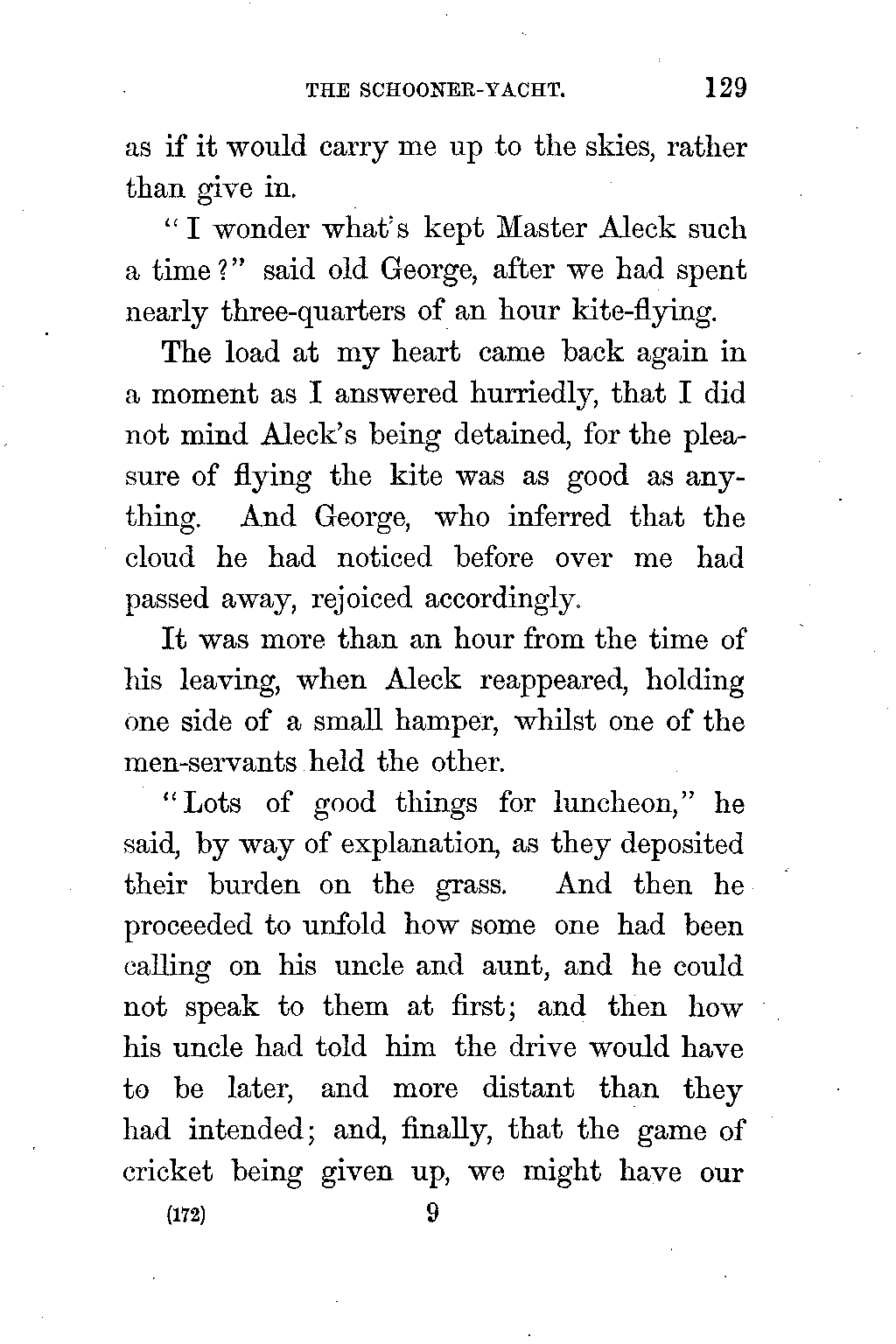 THE SCHOONER-YACHT. 129

as if it would carry me up to the skies, rather than give in.

"I wonder what's kept Master Aleck such a time?" said old George, after we had spent nearly three-quarters of an hour kite-flying.

The load at my heart came back again in a moment as I answered hurriedly, that I did not mind Aleck's being detained, for the pleasure of flying the kite was as good as anything. And George, who inferred that the cloud he had noticed before over me had passed away, rejoiced accordingly.

It was more than an hour from the time of his leaving, when Aleck reappeared, holding one side of a small hamper, whilst one of the men-servants held the other.

"Lots of good things for luncheon," he said, by way of explanation, as they deposited their burden on the grass. And then he proceeded to unfold how some one had been calling on his uncle and aunt, and he could not speak to them at first; and then how his uncle had told him the drive would have to be later, and more distant than they had intended; and, finally, that the game of cricket being given up, we might have our

(172) 9